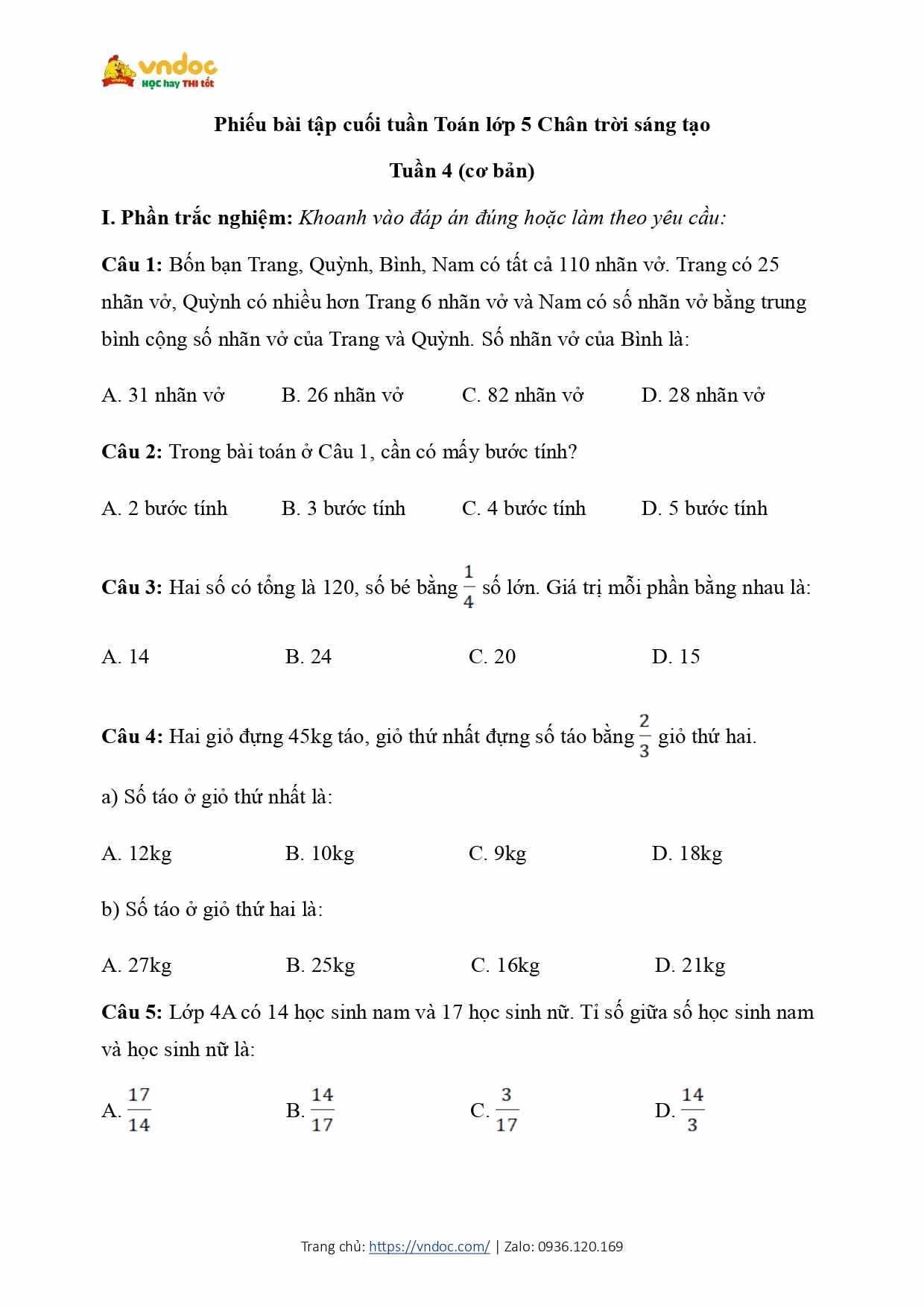 vndoc
HỌC hay THI tốt

Phiếu bài tập cuối tuần Toán lớp 5 Chân trời sáng tạo

Tuần 4 (cơ bản)

I. Phần trắc nghiệm: Khoanh vào đáp án đúng hoặc làm theo yêu cầu:

Câu 1: Bốn bạn Trang, Quỳnh, Bình, Nam có tất cả 110 nhãn vở. Trang có 25 nhãn vở, Quỳnh có nhiều hơn Trang 6 nhãn vở và Nam có số nhãn vở bằng trung bình cộng số nhãn vở của Trang và Quỳnh. Số nhãn vở của Bình là:

A. 31 nhãn vở B. 26 nhãn vở C. 82 nhãn vở D. 28 nhãn vở

Câu 2: Trong bài toán ở Câu 1, cần có mấy bước tính?

A. 2 bước tính B. 3 bước tính C. 4 bước tính D. 5 bước tính

Câu 3: Hai số có tổng là 120, số bé bằng $\frac{1}{4}$ số lớn. Giá trị mỗi phần bằng nhau là:

A. 14 B. 24 C. 20 D. 15

Câu 4: Hai giỏ đựng 45kg táo, giỏ thứ nhất đựng số táo bằng $\frac{2}{3}$ giỏ thứ hai.

a) Số táo ở giỏ thứ nhất là:

A. 12kg B. 10kg C. 9kg D. 18kg

b) Số táo ở giỏ thứ hai là:

A. 27kg B. 25kg C. 16kg D. 21kg

Câu 5: Lớp 4A có 14 học sinh nam và 17 học sinh nữ. Tỉ số giữa số học sinh nam và học sinh nữ là:

A. $\frac{17}{14}$ B. $\frac{14}{17}$ C. $\frac{3}{17}$ D. $\frac{14}{3}$

Trang chủ: https://vndoc.com/ | Zalo: 0936.120.169